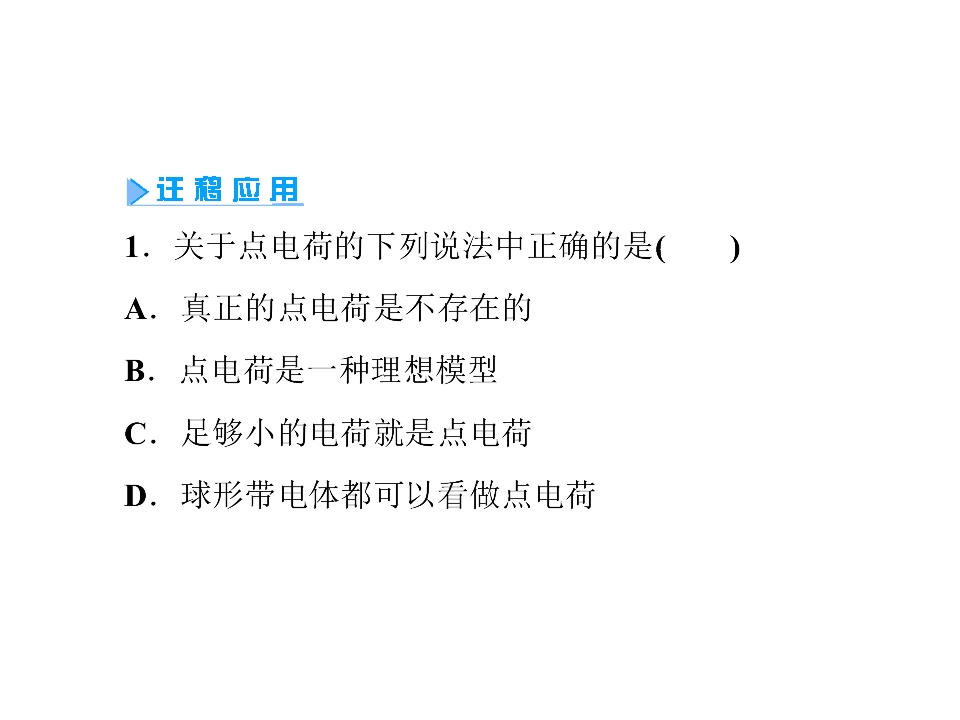 迁移应用

1．关于点电荷的下列说法中正确的是(　　)

A．真正的点电荷是不存在的

B．点电荷是一种理想模型

C．足够小的电荷就是点电荷

D．球形带电体都可以看做点电荷